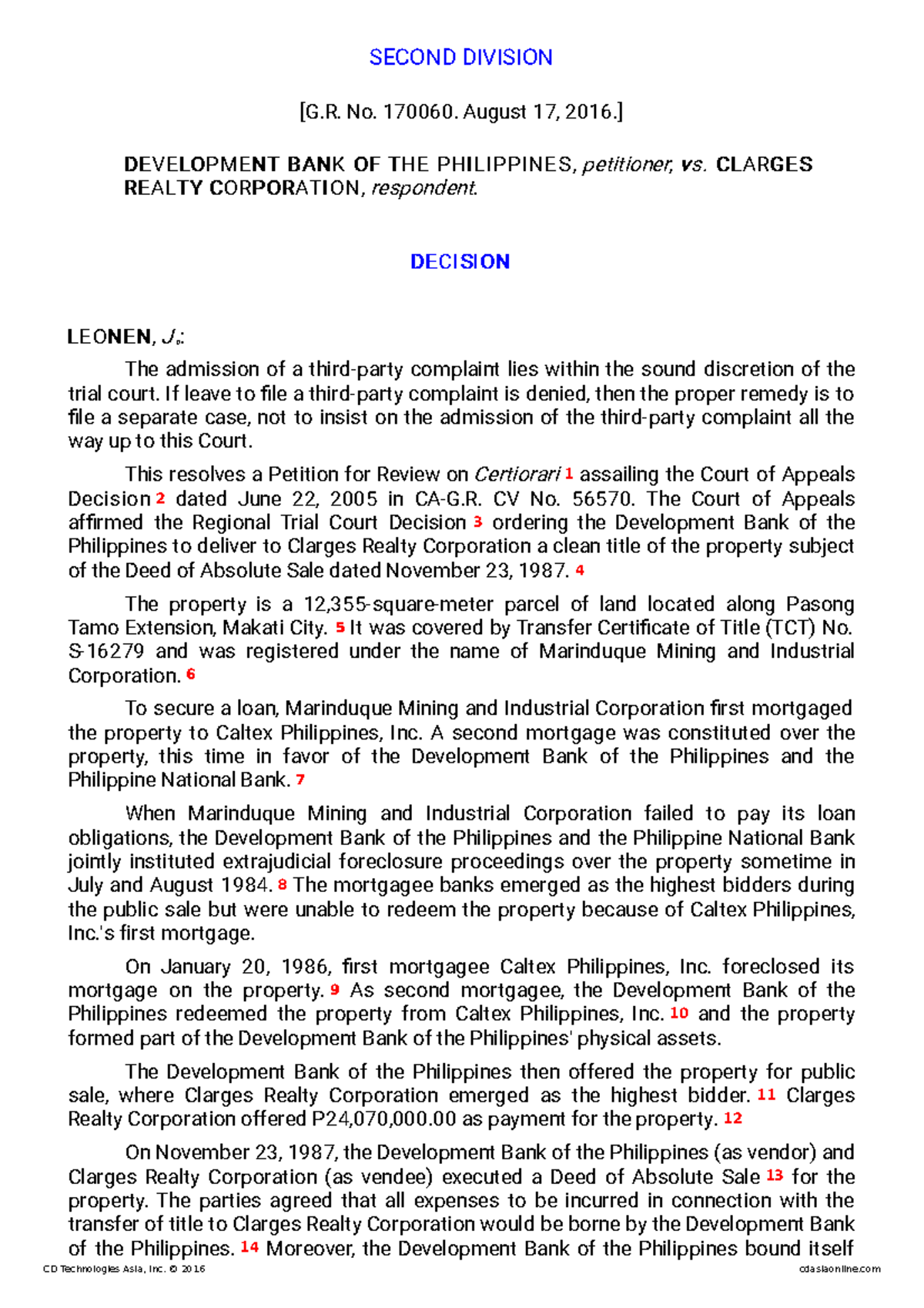 SECOND DIVISION

[G.R. No. 170060. August 17, 2016.]

DEVELOPMENT BANK OF THE PHILIPPINES, petitioner, vs. CLARGES REALTY CORPORATION, respondent.

DECISION

LEONEN, J.:

The admission of a third-party complaint lies within the sound discretion of the trial court. If leave to file a third-party complaint is denied, then the proper remedy is to file a separate case, not to insist on the admission of the third-party complaint all the way up to this Court.

This resolves a Petition for Review on Certiorari 1 assailing the Court of Appeals Decision 2 dated June 22, 2005 in CA-G.R. CV No. 56570. The Court of Appeals affirmed the Regional Trial Court Decision 3 ordering the Development Bank of the Philippines to deliver to Clarges Realty Corporation a clean title of the property subject of the Deed of Absolute Sale dated November 23, 1987. 4

The property is a 12,355-square-meter parcel of land located along Pasong Tamo Extension, Makati City. 5 It was covered by Transfer Certificate of Title (TCT) No. S-16279 and was registered under the name of Marinduque Mining and Industrial Corporation. 6

To secure a loan, Marinduque Mining and Industrial Corporation first mortgaged the property to Caltex Philippines, Inc. A second mortgage was constituted over the property, this time in favor of the Development Bank of the Philippines and the Philippine National Bank. 7

When Marinduque Mining and Industrial Corporation failed to pay its loan obligations, the Development Bank of the Philippines and the Philippine National Bank jointly instituted extrajudicial foreclosure proceedings over the property sometime in July and August 1984. 8 The mortgagee banks emerged as the highest bidders during the public sale but were unable to redeem the property because of Caltex Philippines, Inc.'s first mortgage.

On January 20, 1986, first mortgagee Caltex Philippines, Inc. foreclosed its mortgage on the property. 9 As second mortgagee, the Development Bank of the Philippines redeemed the property from Caltex Philippines, Inc. 10 and the property formed part of the Development Bank of the Philippines' physical assets.

The Development Bank of the Philippines then offered the property for public sale, where Clarges Realty Corporation emerged as the highest bidder. 11 Clarges Realty Corporation offered P24,070,000.00 as payment for the property. 12

On November 23, 1987, the Development Bank of the Philippines (as vendor) and Clarges Realty Corporation (as vendee) executed a Deed of Absolute Sale 13 for the property. The parties agreed that all expenses to be incurred in connection with the transfer of title to Clarges Realty Corporation would be borne by the Development Bank of the Philippines. 14 Moreover, the Development Bank of the Philippines bound itself

CD Technologies Asia, Inc. © 2016 cdasiaonline.com